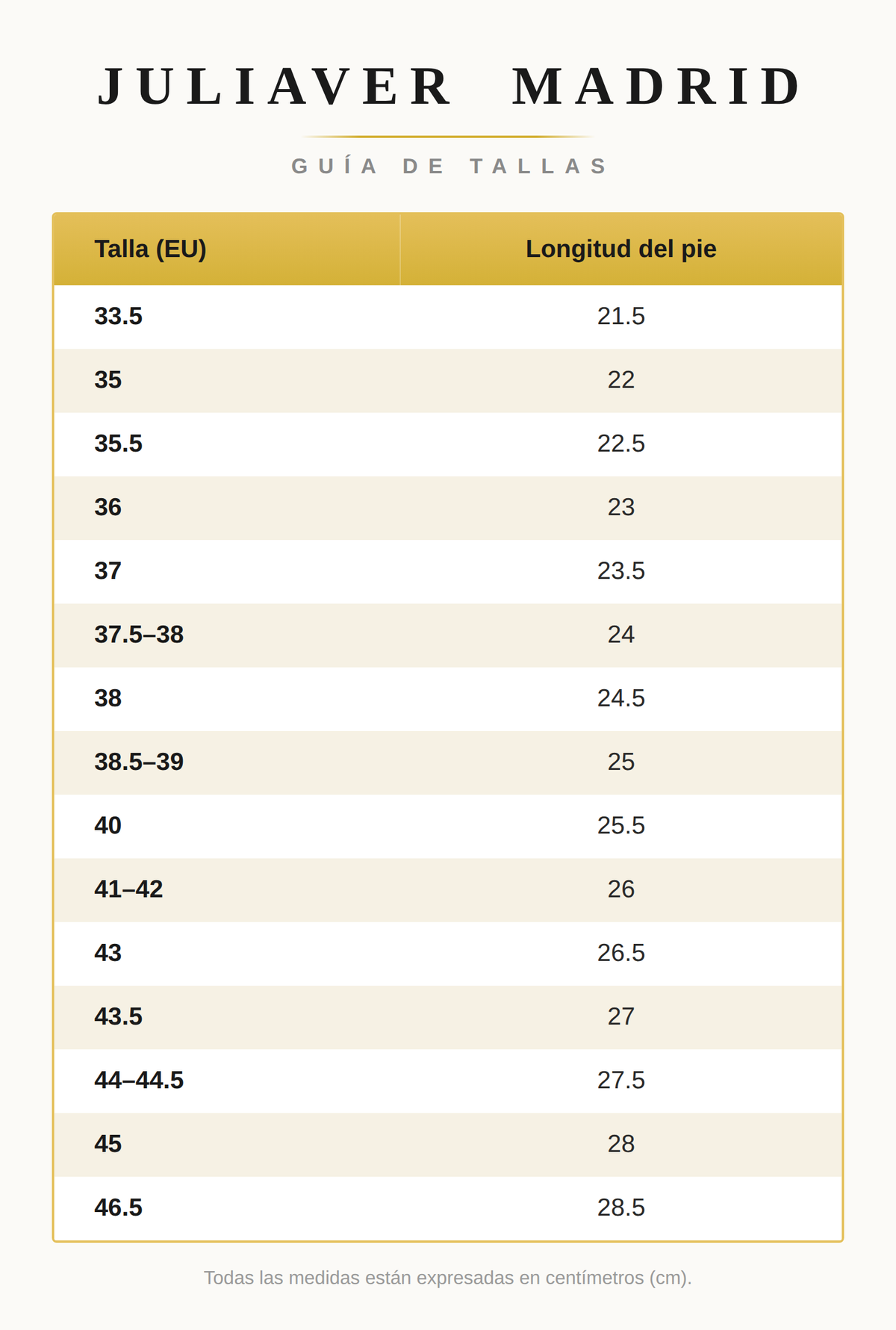 JULIAVER MADRID

GUÍA DE TALLAS

| Talla (EU) | Longitud del pie |
|---|---|
| 33.5 | 21.5 |
| 35 | 22 |
| 35.5 | 22.5 |
| 36 | 23 |
| 37 | 23.5 |
| 37.5–38 | 24 |
| 38 | 24.5 |
| 38.5–39 | 25 |
| 40 | 25.5 |
| 41–42 | 26 |
| 43 | 26.5 |
| 43.5 | 27 |
| 44–44.5 | 27.5 |
| 45 | 28 |
| 46.5 | 28.5 |

Todas las medidas están expresadas en centímetros (cm).